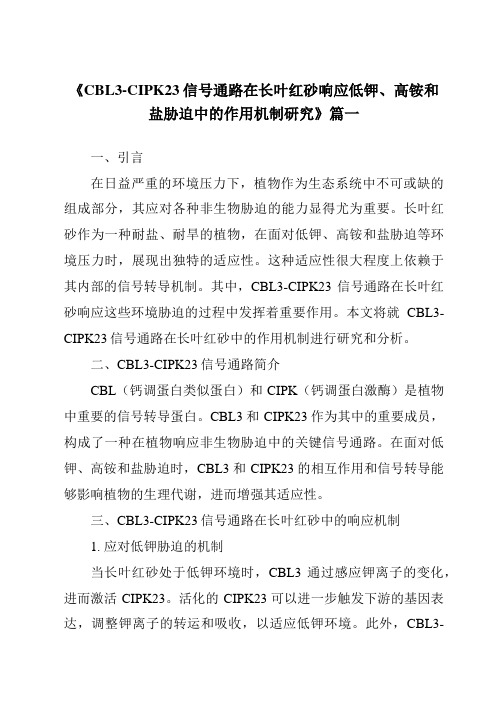 《CBL3-CIPK23 信号通路在长叶红砂响应低钾、高铵和盐胁迫中的作用机制研究》篇一

一、引言

在日益严重的环境压力下，植物作为生态系统中不可或缺的组成部分，其应对各种非生物胁迫的能力显得尤为重要。长叶红砂作为一种耐盐、耐旱的植物，在面对低钾、高铵和盐胁迫等环境压力时，展现出独特的适应性。这种适应性很大程度上依赖于其内部的信号转导机制。其中，CBL3-CIPK23 信号通路在长叶红砂响应这些环境胁迫的过程中发挥着重要作用。本文将就 CBL3-CIPK23 信号通路在长叶红砂中的作用机制进行研究和分析。

二、CBL3-CIPK23 信号通路简介

CBL（钙调蛋白类似蛋白）和 CIPK（钙调蛋白激酶）是植物中重要的信号转导蛋白。CBL3 和 CIPK23 作为其中的重要成员，构成了一种在植物响应非生物胁迫中的关键信号通路。在面对低钾、高铵和盐胁迫时，CBL3 和 CIPK23 的相互作用和信号转导能够影响植物的生理代谢，进而增强其适应性。

三、CBL3-CIPK23 信号通路在长叶红砂中的响应机制

1. 应对低钾胁迫的机制

当长叶红砂处于低钾环境时，CBL3 通过感应钾离子的变化，进而激活 CIPK23。活化的 CIPK23 可以进一步触发下游的基因表达，调整钾离子的转运和吸收，以适应低钾环境。此外，CBL3-